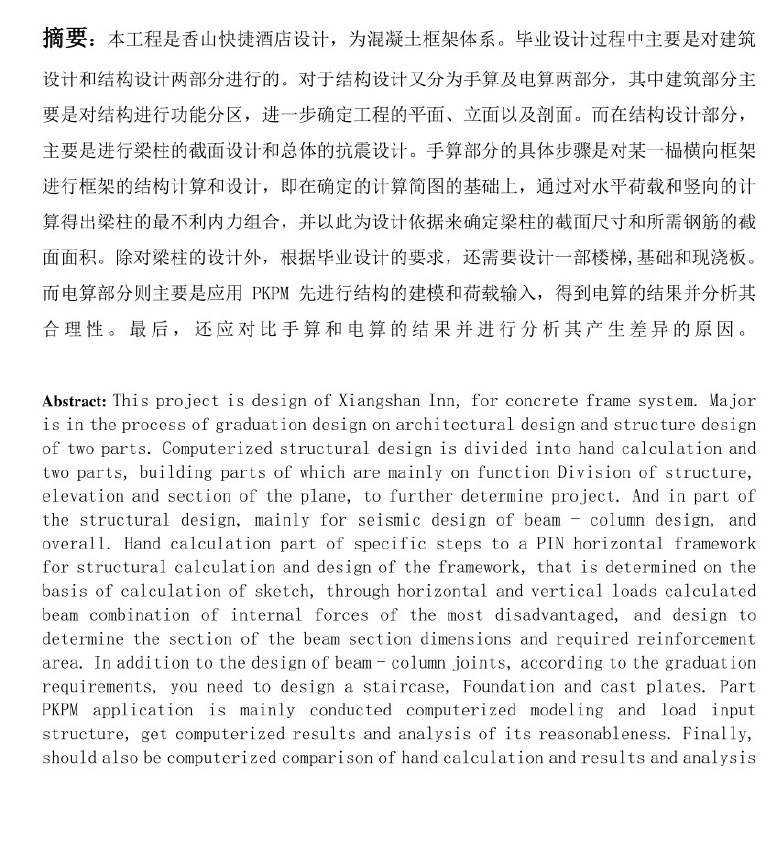 摘要：本工程是香山快捷酒店设计，为混凝土框架体系。毕业设计过程中主要是对建筑设计和结构设计两部分进行的。对于结构设计又分为手算及电算两部分，其中建筑部分主要是对结构进行功能分区，进一步确定工程的平面、立面以及剖面。而在结构设计部分，主要是进行梁柱的截面设计和总体的抗震设计。手算部分的具体步骤是对某一榀横向框架进行框架的结构计算和设计，即在确定的计算简图的基础上，通过对水平荷载和竖向的计算得出梁柱的最不利内力组合，并以此为设计依据来确定梁柱的截面尺寸和所需钢筋的截面面积。除对梁柱的设计外，根据毕业设计的要求，还需要设计一部楼梯，基础和现浇板。而电算部分则主要是应用 PKPM 先进行结构的建模和荷载输入，得到电算的结果并分析其合理性。最后，还应对比手算和电算的结果并进行分析其产生差异的原因。

Abstract: This project is design of Xiangshan Inn, for concrete frame system. Major is in the process of graduation design on architectural design and structure design of two parts. Computerized structural design is divided into hand calculation and two parts, building parts of which are mainly on function Division of structure, elevation and section of the plane, to further determine project. And in part of the structural design, mainly for seismic design of beam - column design, and overall. Hand calculation part of specific steps to a PIN horizontal framework for structural calculation and design of the framework, that is determined on the basis of calculation of sketch, through horizontal and vertical loads calculated beam combination of internal forces of the most disadvantaged, and design to determine the section of the beam section dimensions and required reinforcement area. In addition to the design of beam - column joints, according to the graduation requirements, you need to design a staircase, Foundation and cast plates. Part PKPM application is mainly conducted computerized modeling and load input structure, get computerized results and analysis of its reasonableness. Finally, should also be computerized comparison of hand calculation and results and analysis